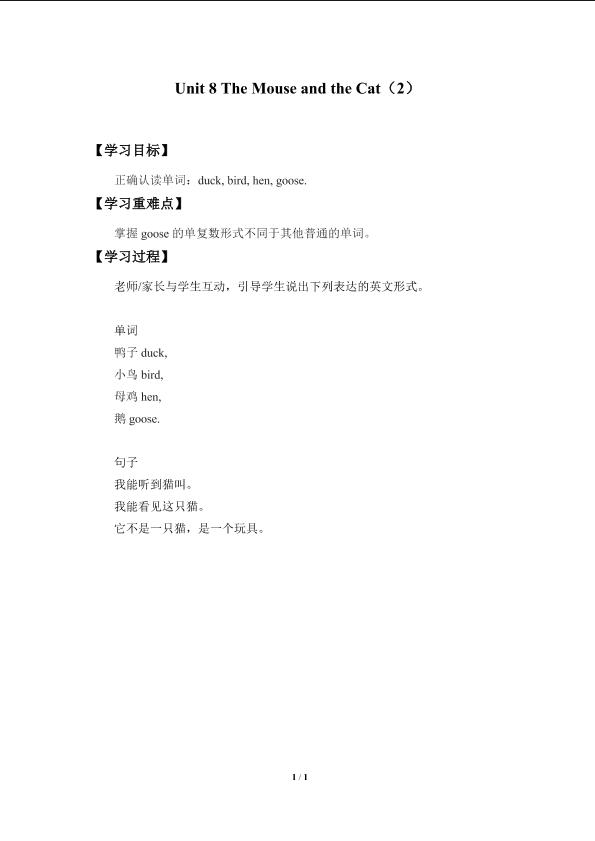 Unit 8 The Mouse and the Cat（2）

【学习目标】

正确认读单词：duck, bird, hen, goose.

【学习重难点】

掌握 goose 的单复数形式不同于其他普通的单词。

【学习过程】

老师/家长与学生互动，引导学生说出下列表达的英文形式。

单词
鸭子 duck,
小鸟 bird,
母鸡 hen,
鹅 goose.

句子
我能听到猫叫。
我能看见这只猫。
它不是一只猫，是一个玩具。

1 / 1